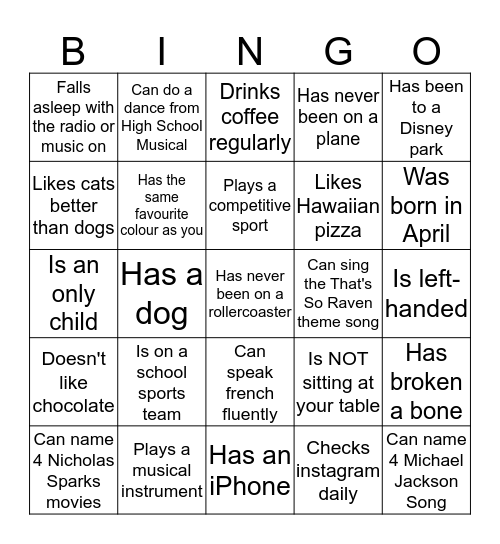 | B | I | N | G | O |
|---|---|---|---|---|
| Falls asleep with the radio or music on | Can do a dance from High School Musical | Drinks coffee regularly | Has never been on a plane | Has been to a Disney park |
| Likes cats better than dogs | Has the same favourite colour as you | Plays a competitive sport | Likes Hawaiian pizza | Was born in April |
| Is an only child | Has a dog | Has never been on a rollercoaster | Can sing the That's So Raven theme song | Is left-handed |
| Doesn't like chocolate | Is on a school sports team | Can speak french fluently | Is NOT sitting at your table | Has broken a bone |
| Can name 4 Nicholas Sparks movies | Plays a musical instrument | Has an iPhone | Checks instagram daily | Can name 4 Michael Jackson Song |